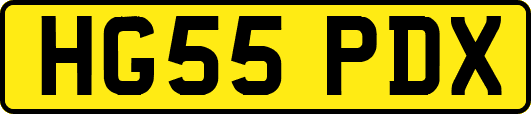 HG55 PDX